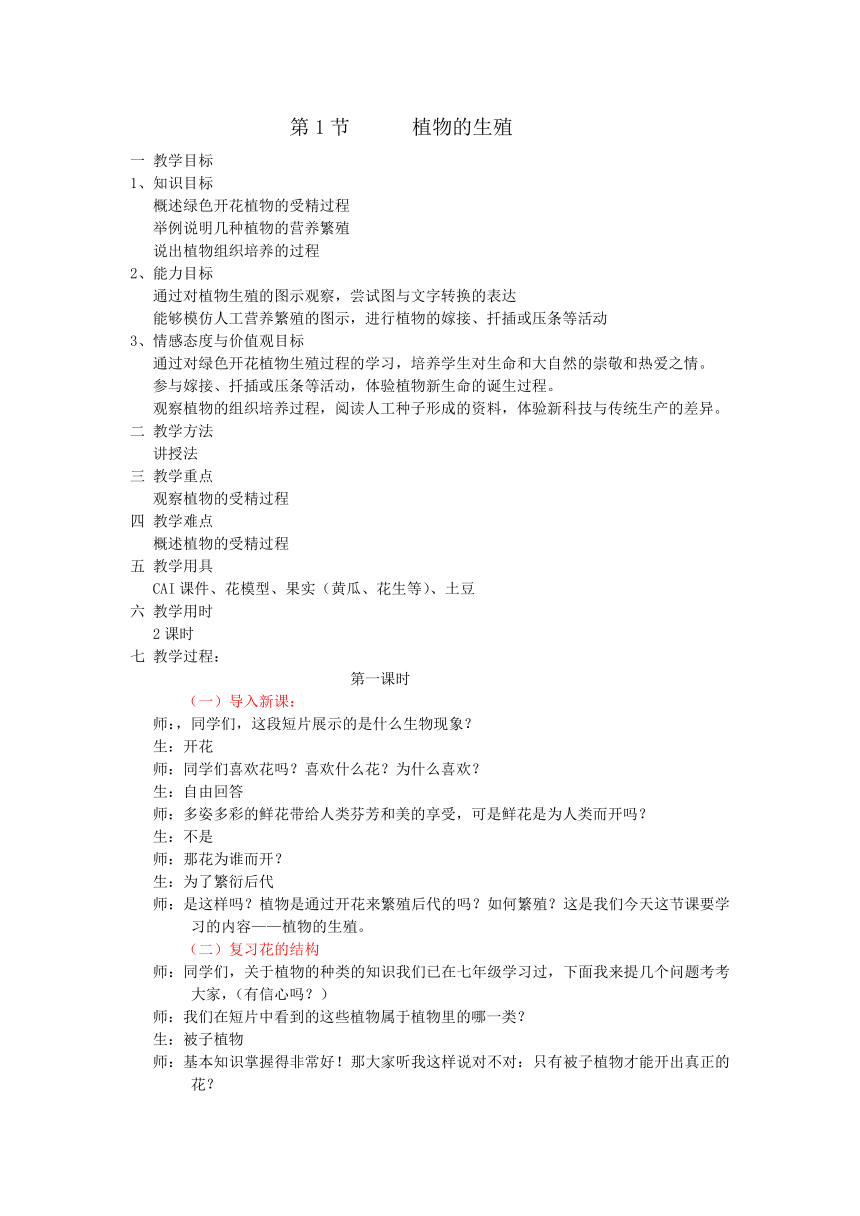 第 1 节　　　植物的生殖

一 教学目标

1、知识目标

概述绿色开花植物的受精过程

举例说明几种植物的营养繁殖

说出植物组织培养的过程

2、能力目标

通过对植物生殖的图示观察，尝试图与文字转换的表达

能够模仿人工营养繁殖的图示，进行植物的嫁接、扦插或压条等活动

3、情感态度与价值观目标

通过对绿色开花植物生殖过程的学习，培养学生对生命和大自然的崇敬和热爱之情。

参与嫁接、扦插或压条等活动，体验植物新生命的诞生过程。

观察植物的组织培养过程，阅读人工种子形成的资料，体验新科技与传统生产的差异。

二 教学方法

讲授法

三 教学重点

观察植物的受精过程

四 教学难点

概述植物的受精过程

五 教学用具

CAI 课件、花模型、果实（黄瓜、花生等）、土豆

六 教学用时

2 课时

七 教学过程：

第一课时

（一）导入新课：

师：，同学们，这段短片展示的是什么生物现象？

生：开花

师：同学们喜欢花吗？喜欢什么花？为什么喜欢？

生：自由回答

师：多姿多彩的鲜花带给人类芬芳和美的享受，可是鲜花是为人类而开吗？

生：不是

师：那花为谁而开？

生：为了繁衍后代

师：是这样吗？植物是通过开花来繁殖后代的吗？如何繁殖？这是我们今天这节课要学习的内容——植物的生殖。

（二）复习花的结构

师：同学们，关于植物的种类的知识我们已在七年级学习过，下面我来提几个问题考考大家，（有信心吗？）

师：我们在短片中看到的这些植物属于植物里的哪一类？

生：被子植物

师：基本知识掌握得非常好！那大家听我这样说对不对：只有被子植物才能开出真正的花？